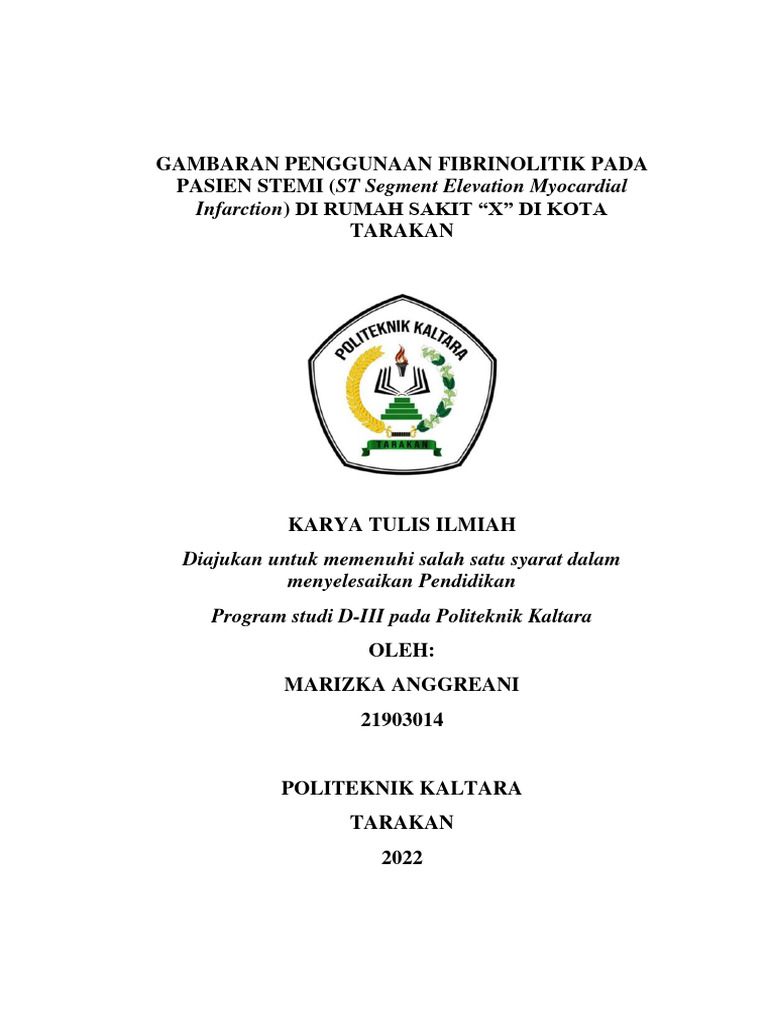 GAMBARAN PENGGUNAAN FIBRINOLITIK PADA PASIEN STEMI (ST Segment Elevation Myocardial Infarction) DI RUMAH SAKIT “X” DI KOTA TARAKAN

POLITEKNIK KALTARA
TARAKAN

KARYA TULIS ILMIAH

Diajukan untuk memenuhi salah satu syarat dalam menyelesaikan Pendidikan

Program studi D-III pada Politeknik Kaltara

OLEH:

MARIZKA ANGGREANI

21903014

POLITEKNIK KALTARA

TARAKAN

2022